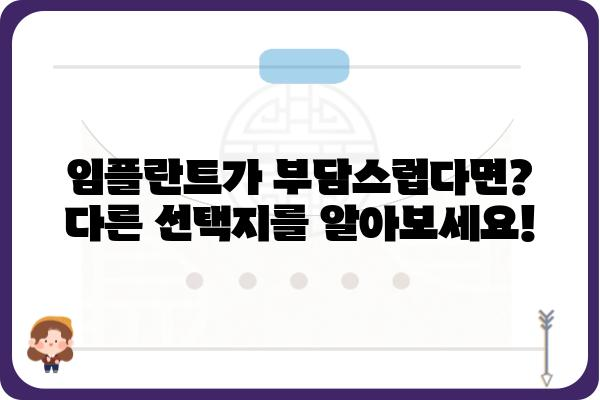 임플란트가 부담스럽다면?
다른 선택지를 알아보세요!